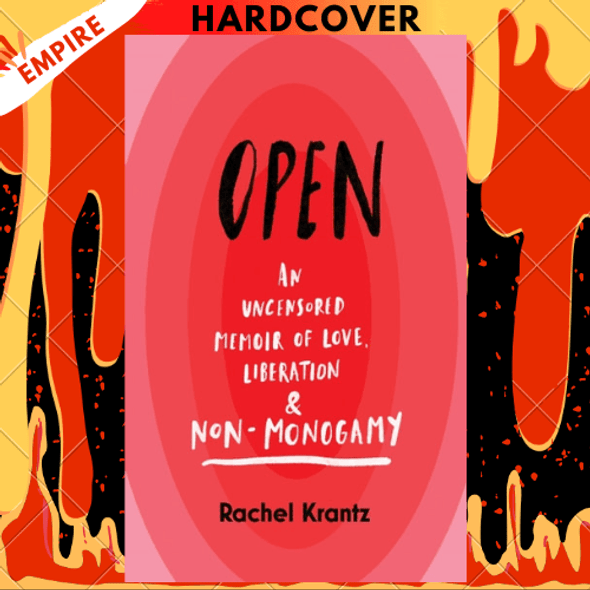 EMPIRE

HARDCOVER

OPEN

AN UNCENSORED MEMOIR OF LOVE, LIBERATION & NON-MONOGAMY

Rachel Krantz